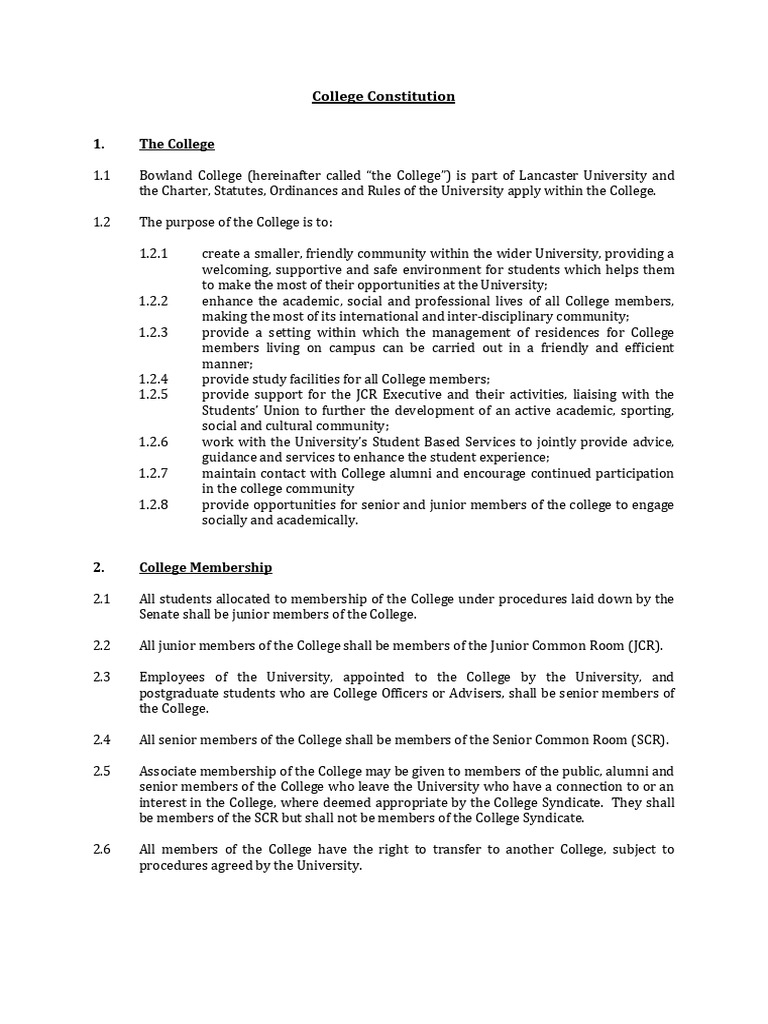 College Constitution

1. The College

1.1 Bowland College (hereinafter called "the College") is part of Lancaster University and the Charter, Statutes, Ordinances and Rules of the University apply within the College.

1.2 The purpose of the College is to:

1.2.1 create a smaller, friendly community within the wider University, providing a welcoming, supportive and safe environment for students which helps them to make the most of their opportunities at the University;
1.2.2 enhance the academic, social and professional lives of all College members, making the most of its international and inter-disciplinary community;
1.2.3 provide a setting within which the management of residences for College members living on campus can be carried out in a friendly and efficient manner;
1.2.4 provide study facilities for all College members;
1.2.5 provide support for the JCR Executive and their activities, liaising with the Students' Union to further the development of an active academic, sporting, social and cultural community;
1.2.6 work with the University's Student Based Services to jointly provide advice, guidance and services to enhance the student experience;
1.2.7 maintain contact with College alumni and encourage continued participation in the college community
1.2.8 provide opportunities for senior and junior members of the college to engage socially and academically.

2. College Membership

2.1 All students allocated to membership of the College under procedures laid down by the Senate shall be junior members of the College.

2.2 All junior members of the College shall be members of the Junior Common Room (JCR).

2.3 Employees of the University, appointed to the College by the University, and postgraduate students who are College Officers or Advisers, shall be senior members of the College.

2.4 All senior members of the College shall be members of the Senior Common Room (SCR).

2.5 Associate membership of the College may be given to members of the public, alumni and senior members of the College who leave the University who have a connection to or an interest in the College, where deemed appropriate by the College Syndicate. They shall be members of the SCR but shall not be members of the College Syndicate.

2.6 All members of the College have the right to transfer to another College, subject to procedures agreed by the University.